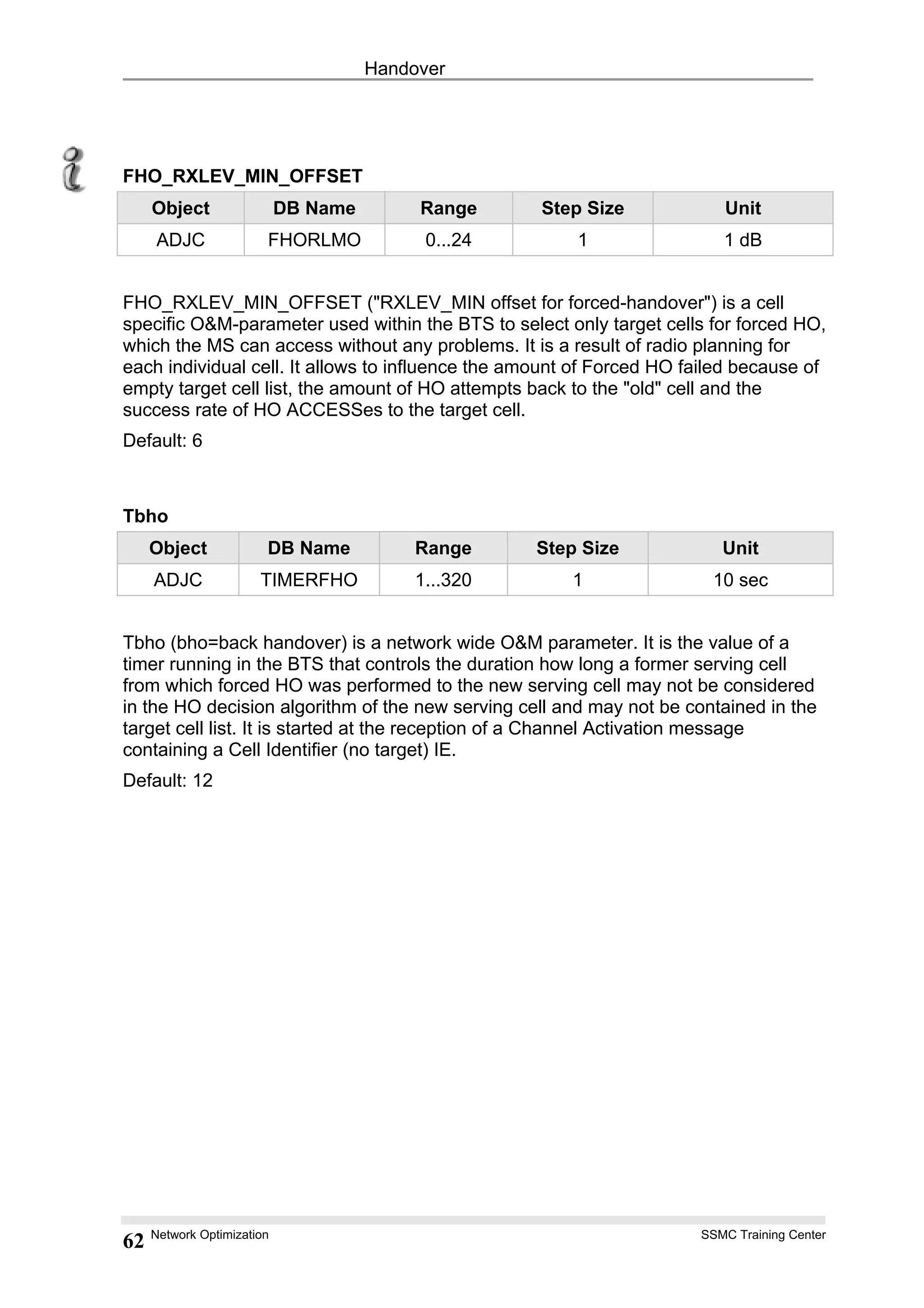 Handover

FHO_RXLEV_MIN_OFFSET

| Object | DB Name | Range | Step Size | Unit |
|---|---|---|---|---|
| ADJC | FHORLMO | 0...24 | 1 | 1 dB |

FHO_RXLEV_MIN_OFFSET ("RXLEV_MIN offset for forced-handover") is a cell specific O&M-parameter used within the BTS to select only target cells for forced HO, which the MS can access without any problems. It is a result of radio planning for each individual cell. It allows to influence the amount of Forced HO failed because of empty target cell list, the amount of HO attempts back to the "old" cell and the success rate of HO ACCESSes to the target cell.

Default: 6

Tbho

| Object | DB Name | Range | Step Size | Unit |
|---|---|---|---|---|
| ADJC | TIMERFHO | 1...320 | 1 | 10 sec |

Tbho (bho=back handover) is a network wide O&M parameter. It is the value of a timer running in the BTS that controls the duration how long a former serving cell from which forced HO was performed to the new serving cell may not be considered in the HO decision algorithm of the new serving cell and may not be contained in the target cell list. It is started at the reception of a Channel Activation message containing a Cell Identifier (no target) IE.

Default: 12

62 Network Optimization SSMC Training Center